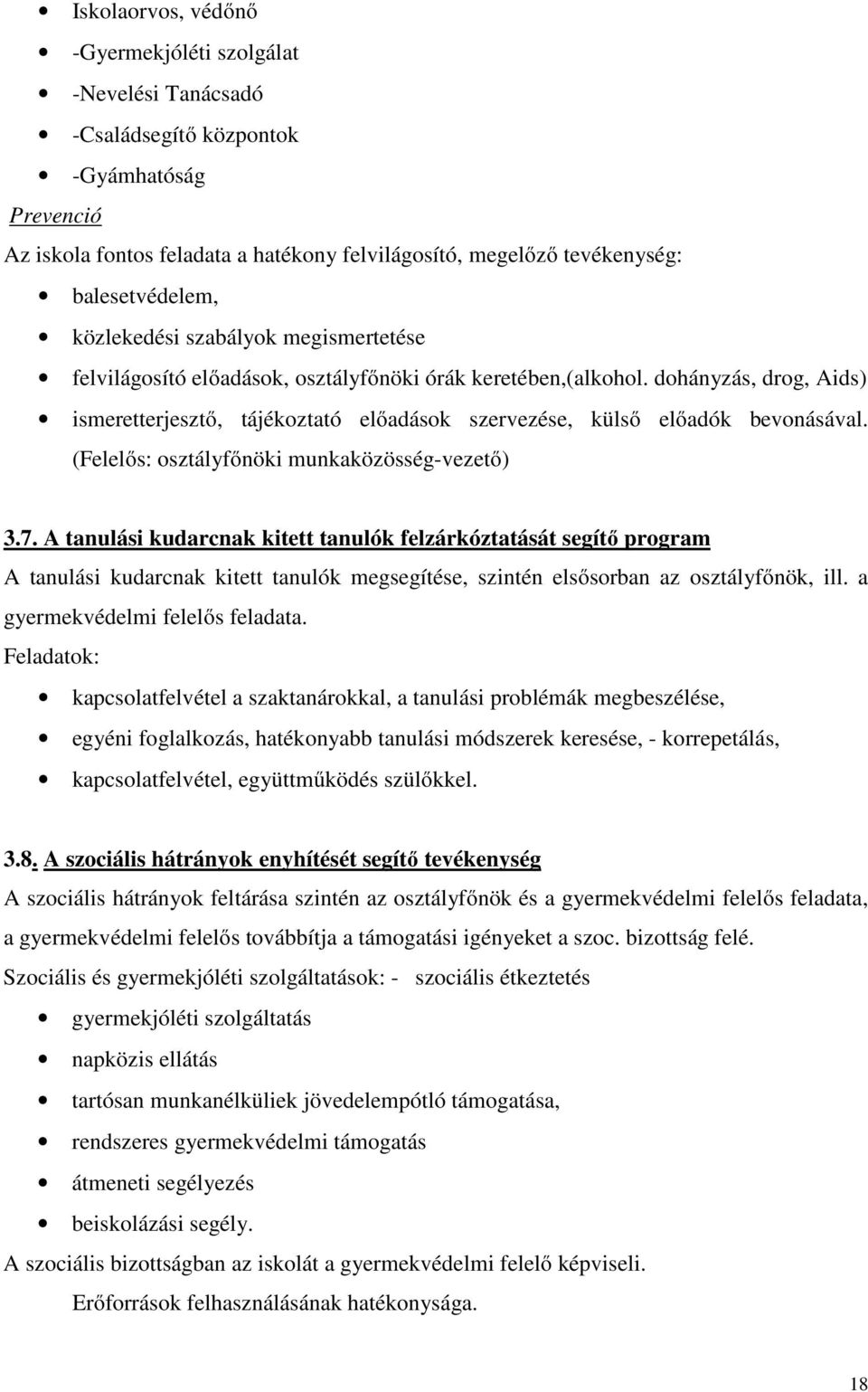 • Iskolaorvos, védőnő
• -Gyermekjóléti szolgálat
• -Nevelési Tanácsadó
• -Családsegítő központok
• -Gyámhatóság

Prevenció

Az iskola fontos feladata a hatékony felvilágosító, megelőző tevékenység:
• balesetvédelem,
• közlekedési szabályok megismertetése
• felvilágosító előadások, osztályfőnöki órák keretében,(alkohol. dohányzás, drog, Aids)
• ismeretterjesztő, tájékoztató előadások szervezése, külső előadók bevonásával. (Felelős: osztályfőnöki munkaközösség-vezető)

3.7. A tanulási kudarcnak kitett tanulók felzárkóztatását segítő program

A tanulási kudarcnak kitett tanulók megsegítése, szintén elsősorban az osztályfőnök, ill. a gyermekvédelmi felelős feladata.

Feladatok:
• kapcsolatfelvétel a szaktanárokkal, a tanulási problémák megbeszélése,
• egyéni foglalkozás, hatékonyabb tanulási módszerek keresése, - korrepetálás,
• kapcsolatfelvétel, együttműködés szülőkkel.

3.8. A szociális hátrányok enyhítését segítő tevékenység

A szociális hátrányok feltárása szintén az osztályfőnök és a gyermekvédelmi felelős feladata, a gyermekvédelmi felelős továbbítja a támogatási igényeket a szoc. bizottság felé.

Szociális és gyermekjóléti szolgáltatások: - szociális étkeztetés
• gyermekjóléti szolgáltatás
• napközis ellátás
• tartósan munkanélküliek jövedelempótló támogatása,
• rendszeres gyermekvédelmi támogatás
• átmeneti segélyezés
• beiskolázási segély.

A szociális bizottságban az iskolát a gyermekvédelmi felelő képviseli.

Erőforrások felhasználásának hatékonysága.

18